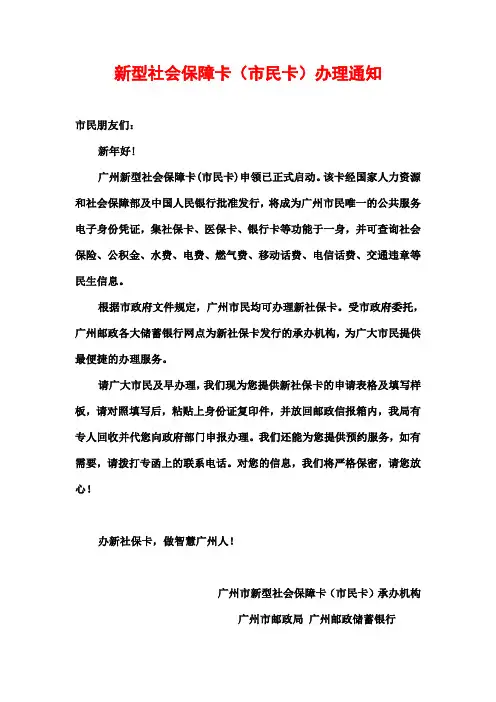 新型社会保障卡（市民卡）办理通知

市民朋友们：

新年好！

广州新型社会保障卡(市民卡)申领已正式启动。该卡经国家人力资源和社会保障部及中国人民银行批准发行，将成为广州市民唯一的公共服务电子身份凭证，集社保卡、医保卡、银行卡等功能于一身，并可查询社会保险、公积金、水费、电费、燃气费、移动话费、电信话费、交通违章等民生信息。

根据市政府文件规定，广州市民均可办理新社保卡。受市政府委托，广州邮政各大储蓄银行网点为新社保卡发行的承办机构，为广大市民提供最便捷的办理服务。

请广大市民及早办理，我们现为您提供新社保卡的申请表格及填写样板，请对照填写后，粘贴上身份证复印件，并放回邮政信报箱内，我局有专人回收并代您向政府部门申报办理。我们还能为您提供预约服务，如有需要，请拨打专函上的联系电话。对您的信息，我们将严格保密，请您放心！

办新社保卡，做智慧广州人！

广州市新型社会保障卡（市民卡）承办机构

广州市邮政局 广州邮政储蓄银行